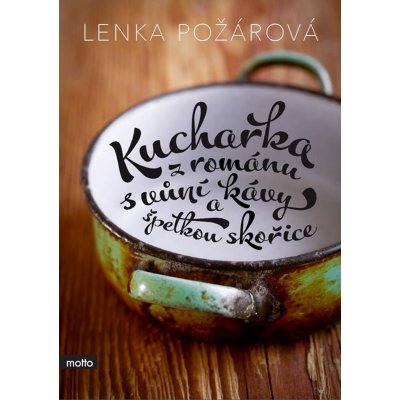 LENKA POŽÁROVÁ

Kucharka z románu s vůní kávy a špetkou skořice

motto